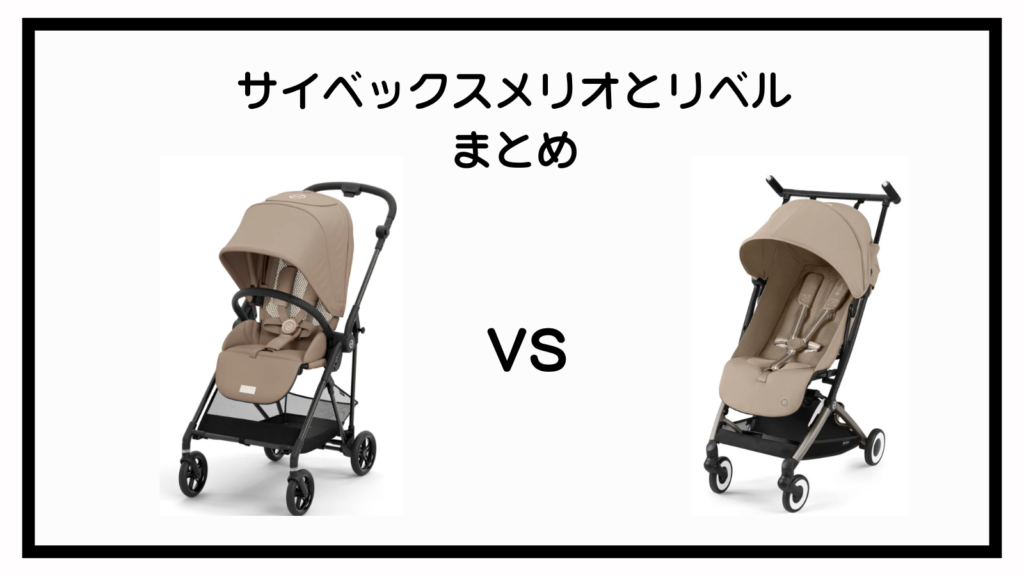 サイベックスメリオとリベル
まとめ

VS